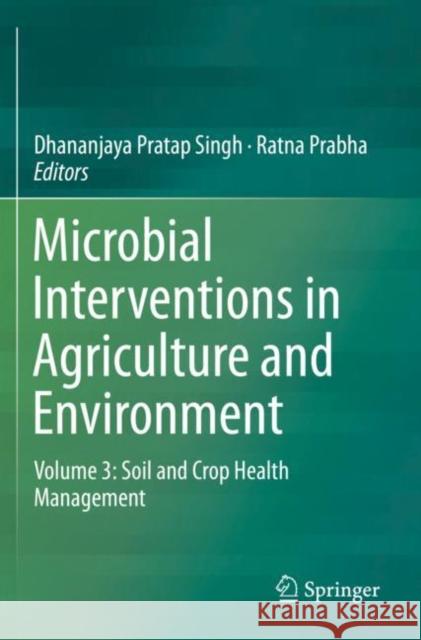 Dhananjaya Pratap Singh · Ratna Prabha
Editors

Microbial Interventions in Agriculture and Environment

Volume 3: Soil and Crop Health Management

Springer